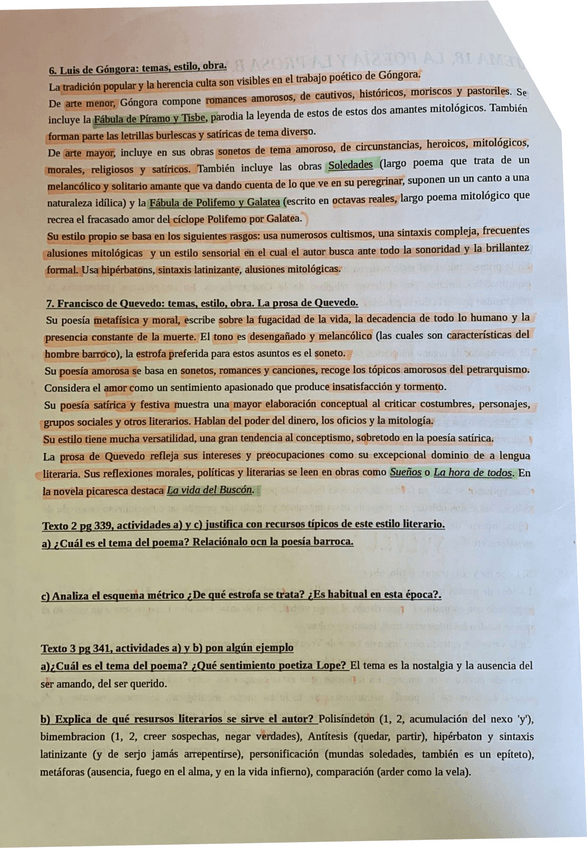 6. Luis de Góngora: temas, estilo, obra.

La tradición popular y la herencia culta son visibles en el trabajo poético de Góngora.

De arte menor, Góngora compone romances amorosos, de cautivos, históricos, moriscos y pastoriles. Se incluye la Fábula de Píramo y Tisbe, parodia la leyenda de estos de estos dos amantes mitológicos. También forman parte las letrillas burlescas y satíricas de tema diverso.

De arte mayor, incluye en sus obras sonetos de tema amoroso, de circunstancias, heroicos, mitológicos, morales, religiosos y satíricos. También incluye las obras Soledades (largo poema que trata de un melancólico y solitario amante que va dando cuenta de lo que ve en su peregrinar, suponen un un canto a una naturaleza idílica) y la Fábula de Polifemo y Galatea (escrito en octavas reales, largo poema mitológico que recrea el fracasado amor del cíclope Polifemo por Galatea.

Su estilo propio se basa en los siguientes rasgos: usa numerosos cultismos, una sintaxis compleja, frecuentes alusiones mitológicas y un estilo sensorial en el cual el autor busca ante todo la sonoridad y la brillantez formal. Usa hipérbatons, sintaxis latinizante, alusiones mitológicas.

7. Francisco de Quevedo: temas, estilo, obra. La prosa de Quevedo.

Su poesía metafísica y moral, escribe sobre la fugacidad de la vida, la decadencia de todo lo humano y la presencia constante de la muerte. El tono es desengañado y melancólico (las cuales son características del hombre barroco), la estrofa preferida para estos asuntos es el soneto.

Su poesía amorosa se basa en sonetos, romances y canciones, recoge los tópicos amorosos del petrarquismo. Considera el amor como un sentimiento apasionado que produce insatisfacción y tormento.

Su poesía satírica y festiva muestra una mayor elaboración conceptual al criticar costumbres, personajes, grupos sociales y otros literarios. Hablan del poder del dinero, los oficios y la mitología.

Su estilo tiene mucha versatilidad, una gran tendencia al conceptismo, sobretodo en la poesía satírica.

La prosa de Quevedo refleja sus intereses y preocupaciones como su excepcional dominio de a lengua literaria. Sus reflexiones morales, políticas y literarias se leen en obras como Sueños o La hora de todos. En la novela picaresca destaca La vida del Buscón.

Texto 2 pg 339, actividades a) y c) justifica con recursos típicos de este estilo literario.

a) ¿Cuál es el tema del poema? Relaciónalo ocn la poesía barroca.

c) Analiza el esquema métrico ¿De qué estrofa se trata? ¿Es habitual en esta época?.

Texto 3 pg 341, actividades a) y b) pon algún ejemplo

a)¿Cuál es el tema del poema? ¿Qué sentimiento poetiza Lope? El tema es la nostalgia y la ausencia del ser amando, del ser querido.

b) Explica de qué resursos literarios se sirve el autor? Polisíndeton (1, 2, acumulación del nexo 'y'), bimembracion (1, 2, creer sospechas, negar verdades), Antítesis (quedar, partir), hipérbaton y sintaxis latinizante (y de serjo jamás arrepentirse), personificación (mundas soledades, también es un epíteto), metáforas (ausencia, fuego en el alma, y en la vida infierno), comparación (arder como la vela).